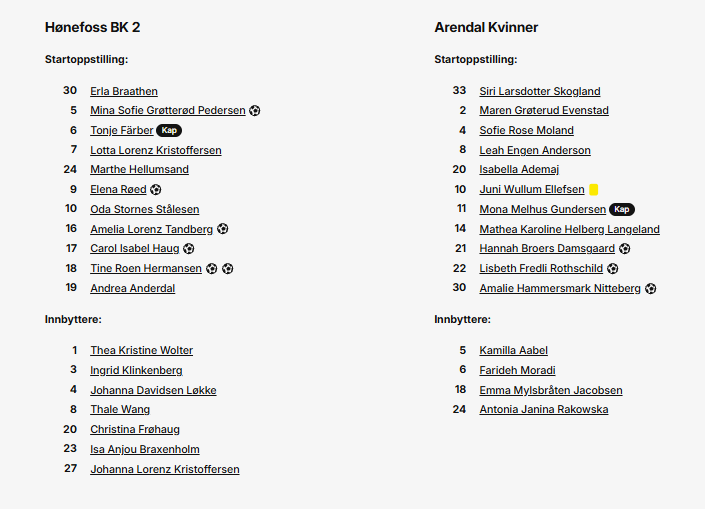 Hønefoss BK 2

Startoppstilling:

30 Erla Braathen
5 Mina Sofie Grøtterød Pedersen
6 Tonje Färber Kap
7 Lotta Lorenz Kristoffersen
24 Marthe Hellumsand
9 Elena Røed
10 Oda Stornes Stålesen
16 Amelia Lorenz Tandberg
17 Carol Isabel Haug
18 Tine Roen Hermansen
19 Andrea Anderdal

Innbyttere:

1 Thea Kristine Wolter
3 Ingrid Klinkenberg
4 Johanna Davidsen Løkke
8 Thale Wang
20 Christina Frøhaug
23 Isa Anjou Braxenholm
27 Johanna Lorenz Kristoffersen

Arendal Kvinner

Startoppstilling:

33 Siri Larsdotter Skogland
2 Maren Grøterud Evenstad
4 Sofie Rose Moland
8 Leah Engen Anderson
20 Isabella Ademaj
10 Juni Wullum Ellefsen
11 Mona Melhus Gundersen Kap
14 Mathea Karoline Helberg Langeland
21 Hannah Broers Damsgaard
22 Lisbeth Fredli Rothschild
30 Amalie Hammersmark Nitteberg

Innbyttere:

5 Kamilla Aabel
6 Farideh Moradi
18 Emma Mylsbråten Jacobsen
24 Antonia Janina Rakowska